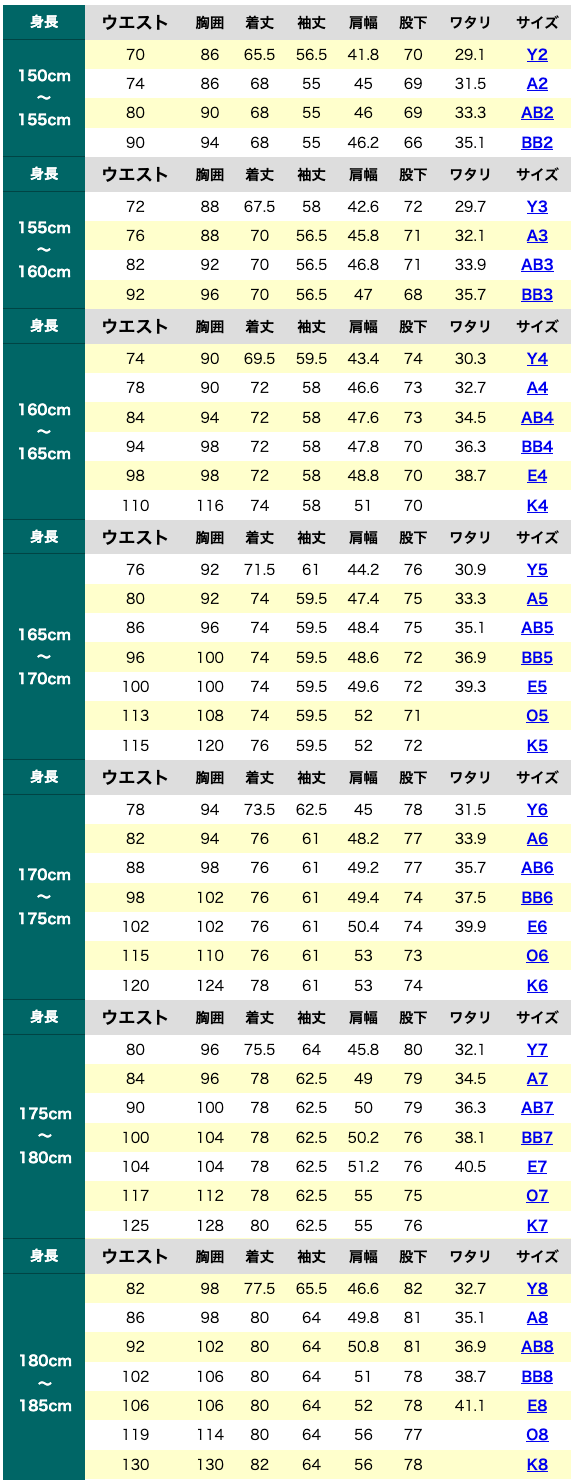 | 身長 | ウエスト | 胸囲 | 着丈 | 袖丈 | 肩幅 | 股下 | ワタリ | サイズ |
|---|---|---|---|---|---|---|---|---|
| 150cm ～ 155cm | 70 | 86 | 65.5 | 56.5 | 41.8 | 70 | 29.1 | Y2 |
| | 74 | 86 | 68 | 55 | 45 | 69 | 31.5 | A2 |
| | 80 | 90 | 68 | 55 | 46 | 69 | 33.3 | AB2 |
| | 90 | 94 | 68 | 55 | 46.2 | 66 | 35.1 | BB2 |
| 身長 | ウエスト | 胸囲 | 着丈 | 袖丈 | 肩幅 | 股下 | ワタリ | サイズ |
| 155cm ～ 160cm | 72 | 88 | 67.5 | 58 | 42.6 | 72 | 29.7 | Y3 |
| | 76 | 88 | 70 | 56.5 | 45.8 | 71 | 32.1 | A3 |
| | 82 | 92 | 70 | 56.5 | 46.8 | 71 | 33.9 | AB3 |
| | 92 | 96 | 70 | 56.5 | 47 | 68 | 35.7 | BB3 |
| 身長 | ウエスト | 胸囲 | 着丈 | 袖丈 | 肩幅 | 股下 | ワタリ | サイズ |
| 160cm ～ 165cm | 74 | 90 | 69.5 | 59.5 | 43.4 | 74 | 30.3 | Y4 |
| | 78 | 90 | 72 | 58 | 46.6 | 73 | 32.7 | A4 |
| | 84 | 94 | 72 | 58 | 47.6 | 73 | 34.5 | AB4 |
| | 94 | 98 | 72 | 58 | 47.8 | 70 | 36.3 | BB4 |
| | 98 | 98 | 72 | 58 | 48.8 | 70 | 38.7 | E4 |
| | 110 | 116 | 74 | 58 | 51 | 70 | | K4 |
| 身長 | ウエスト | 胸囲 | 着丈 | 袖丈 | 肩幅 | 股下 | ワタリ | サイズ |
| 165cm ～ 170cm | 76 | 92 | 71.5 | 61 | 44.2 | 76 | 30.9 | Y5 |
| | 80 | 92 | 74 | 59.5 | 47.4 | 75 | 33.3 | A5 |
| | 86 | 96 | 74 | 59.5 | 48.4 | 75 | 35.1 | AB5 |
| | 96 | 100 | 74 | 59.5 | 48.6 | 72 | 36.9 | BB5 |
| | 100 | 100 | 74 | 59.5 | 49.6 | 72 | 39.3 | E5 |
| | 113 | 108 | 74 | 59.5 | 52 | 71 | | O5 |
| | 115 | 120 | 76 | 59.5 | 52 | 72 | | K5 |
| 身長 | ウエスト | 胸囲 | 着丈 | 袖丈 | 肩幅 | 股下 | ワタリ | サイズ |
| 170cm ～ 175cm | 78 | 94 | 73.5 | 62.5 | 45 | 78 | 31.5 | Y6 |
| | 82 | 94 | 76 | 61 | 48.2 | 77 | 33.9 | A6 |
| | 88 | 98 | 76 | 61 | 49.2 | 77 | 35.7 | AB6 |
| | 98 | 102 | 76 | 61 | 49.4 | 74 | 37.5 | BB6 |
| | 102 | 102 | 76 | 61 | 50.4 | 74 | 39.9 | E6 |
| | 115 | 110 | 76 | 61 | 53 | 73 | | O6 |
| | 120 | 124 | 78 | 61 | 53 | 74 | | K6 |
| 身長 | ウエスト | 胸囲 | 着丈 | 袖丈 | 肩幅 | 股下 | ワタリ | サイズ |
| 175cm ～ 180cm | 80 | 96 | 75.5 | 64 | 45.8 | 80 | 32.1 | Y7 |
| | 84 | 96 | 78 | 62.5 | 49 | 79 | 34.5 | A7 |
| | 90 | 100 | 78 | 62.5 | 50 | 79 | 36.3 | AB7 |
| | 100 | 104 | 78 | 62.5 | 50.2 | 76 | 38.1 | BB7 |
| | 104 | 104 | 78 | 62.5 | 51.2 | 76 | 40.5 | E7 |
| | 117 | 112 | 78 | 62.5 | 55 | 75 | | O7 |
| | 125 | 128 | 80 | 62.5 | 55 | 76 | | K7 |
| 身長 | ウエスト | 胸囲 | 着丈 | 袖丈 | 肩幅 | 股下 | ワタリ | サイズ |
| 180cm ～ 185cm | 82 | 98 | 77.5 | 65.5 | 46.6 | 82 | 32.7 | Y8 |
| | 86 | 98 | 80 | 64 | 49.8 | 81 | 35.1 | A8 |
| | 92 | 102 | 80 | 64 | 50.8 | 81 | 36.9 | AB8 |
| | 102 | 106 | 80 | 64 | 51 | 78 | 38.7 | BB8 |
| | 106 | 106 | 80 | 64 | 52 | 78 | 41.1 | E8 |
| | 119 | 114 | 80 | 64 | 56 | 77 | | O8 |
| | 130 | 130 | 82 | 64 | 56 | 78 | | K8 |